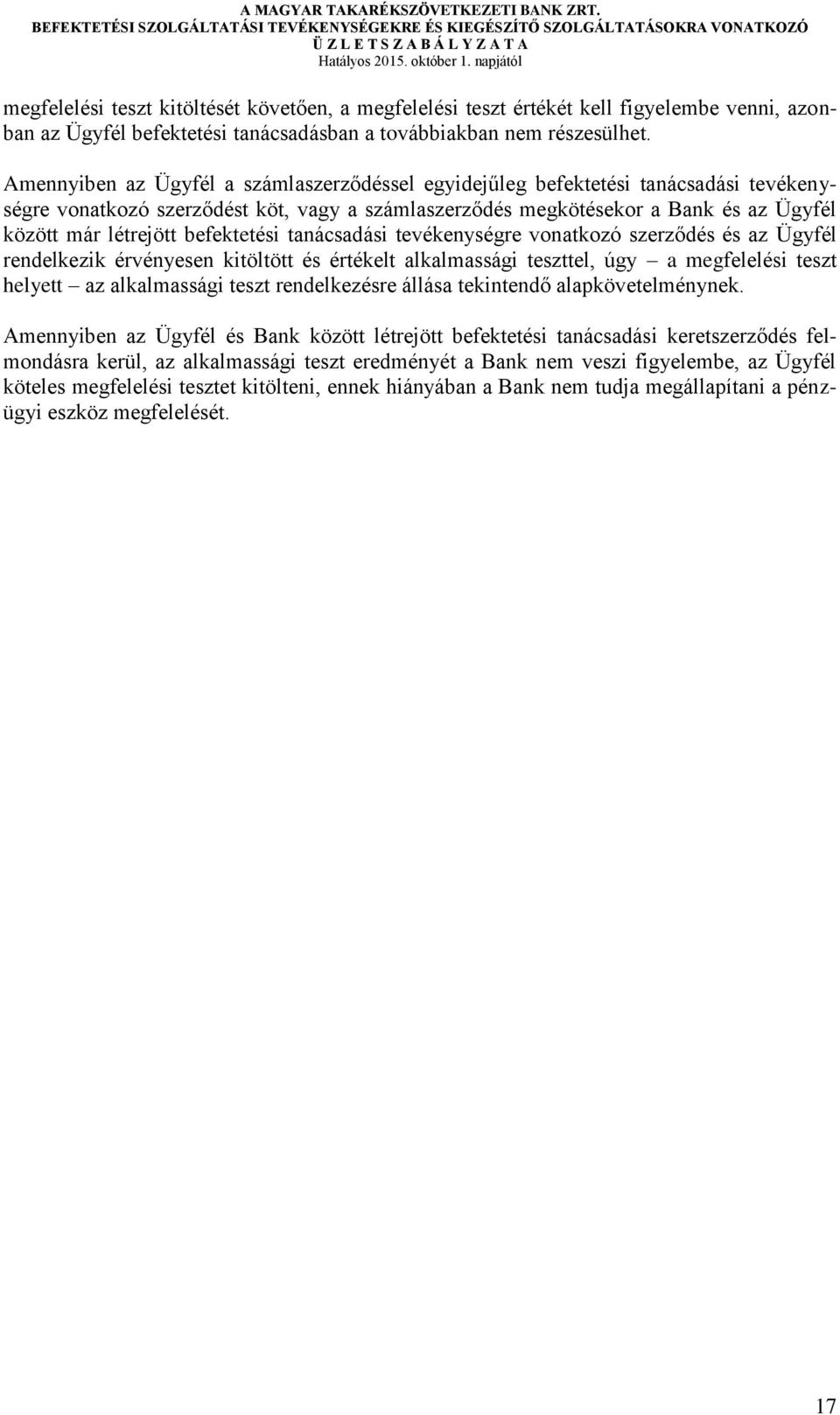 A MAGYAR TAKARÉKSZÖVETKEZETI BANK ZRT.
BEFEKTETÉSI SZOLGÁLTATÁSI TEVÉKENYSÉGEKRE ÉS KIEGÉSZÍTŐ SZOLGÁLTATÁSOKRA VONATKOZÓ
Ü Z L E T S Z A B Á L Y Z A T A
Hatályos 2015. október 1. napjától

megfelelési teszt kitöltését követően, a megfelelési teszt értékét kell figyelembe venni, azonban az Ügyfél befektetési tanácsadásban a továbbiakban nem részesülhet.

Amennyiben az Ügyfél a számlaszerződéssel egyidejűleg befektetési tanácsadási tevékenységre vonatkozó szerződést köt, vagy a számlaszerződés megkötésekor a Bank és az Ügyfél között már létrejött befektetési tanácsadási tevékenységre vonatkozó szerződés és az Ügyfél rendelkezik érvényesen kitöltött és értékelt alkalmassági teszttel, úgy – a megfelelési teszt helyett – az alkalmassági teszt rendelkezésre állása tekintendő alapkövetelménynek.

Amennyiben az Ügyfél és Bank között létrejött befektetési tanácsadási keretszerződés felmondásra kerül, az alkalmassági teszt eredményét a Bank nem veszi figyelembe, az Ügyfél köteles megfelelési tesztet kitölteni, ennek hiányában a Bank nem tudja megállapítani a pénzügyi eszköz megfelelését.

17